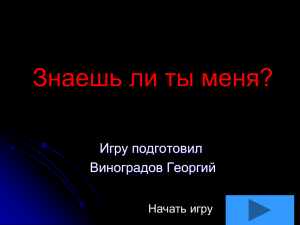 Знаешь ли ты меня?

Игру подготовил
Виноградов Георгий

Начать игру